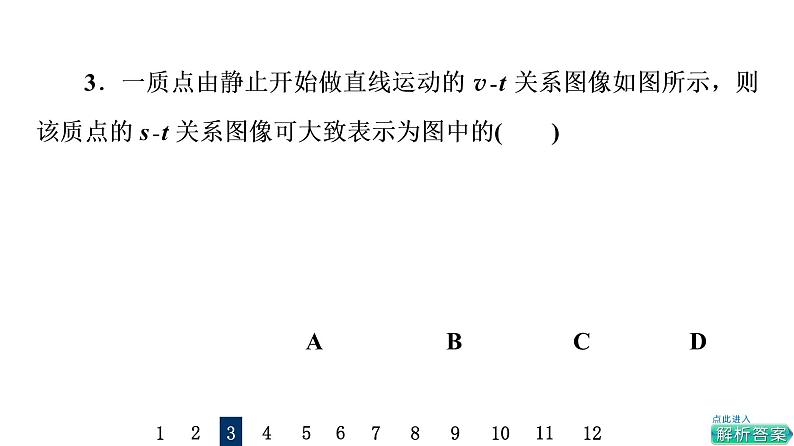 3．一质点由静止开始做直线运动的 $v$-$t$ 关系图像如图所示，则该质点的 $s$-$t$ 关系图像可大致表示为图中的(　　)

A　　B　　C　　D

1　2　3　4　5　6　7　8　9　10　11　12

点此进入
解析答案